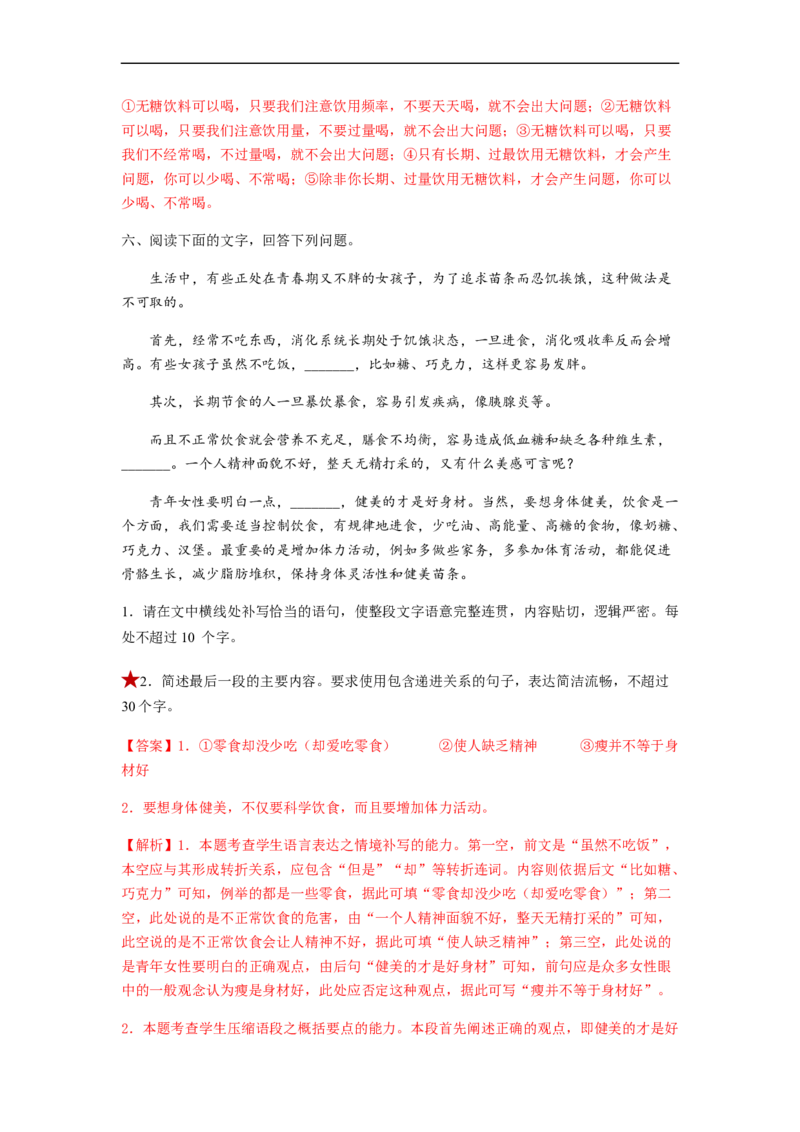 ①无糖饮料可以喝，只要我们注意饮用频率，不要天天喝，就不会出大问题；②无糖饮料可以喝，只要我们注意饮用量，不要过量喝，就不会出大问题；③无糖饮料可以喝，只要我们不经常喝，不过量喝，就不会出大问题；④只有长期、过最饮用无糖饮料，才会产生问题，你可以少喝、不常喝；⑤除非你长期、过量饮用无糖饮料，才会产生问题，你可以少喝、不常喝。

六、阅读下面的文字，回答下列问题。

生活中，有些正处在青春期又不胖的女孩子，为了追求苗条而忍饥挨饿，这种做法是不可取的。

首先，经常不吃东西，消化系统长期处于饥饿状态，一旦进食，消化吸收率反而会增高。有些女孩子虽然不吃饭，____，比如糖、巧克力，这样更容易发胖。

其次，长期节食的人一旦暴饮暴食，容易引发疾病，像胰腺炎等。

而且不正常饮食就会营养不充足，膳食不均衡，容易造成低血糖和缺乏各种维生素，____。一个人精神面貌不好，整天无精打采的，又有什么美感可言呢？

青年女性要明白一点，____，健美的才是好身材。当然，要想身体健美，饮食是一个方面，我们需要适当控制饮食，有规律地进食，少吃油、高能量、高糖的食物，像奶糖、巧克力、汉堡。最重要的是增加体力活动，例如多做些家务，多参加体育活动，都能促进骨骼生长，减少脂肪堆积，保持身体灵活性和健美苗条。

1．请在文中横线处补写恰当的语句，使整段文字语意完整连贯，内容贴切，逻辑严密。每处不超过10个字。

★2．简述最后一段的主要内容。要求使用包含递进关系的句子，表达简洁流畅，不超过30个字。

【答案】1．①零食却没少吃（却爱吃零食） ②使人缺乏精神 ③瘦并不等于身材好

2．要想身体健美，不仅要科学饮食，而且要增加体力活动。

【解析】1．本题考查学生语言表达之情境补写的能力。第一空，前文是“虽然不吃饭”，本空应与其形成转折关系，应包含“但是”“却”等转折连词。内容则依据后文“比如糖、巧克力”可知，例举的都是一些零食，据此可填“零食却没少吃（却爱吃零食）”；第二空，此处说的是不正常饮食的危害，由“一个人精神面貌不好，整天无精打采的”可知，此空说的是不正常饮食会让人精神不好，据此可填“使人缺乏精神”；第三空，此处说的是青年女性要明白的正确观点，由后句“健美的才是好身材”可知，前句应是众多女性眼中的一般观念认为瘦是身材好，此处应否定这种观点，据此可写“瘦并不等于身材好”。

2．本题考查学生压缩语段之概括要点的能力。本段首先阐述正确的观点，即健美的才是好